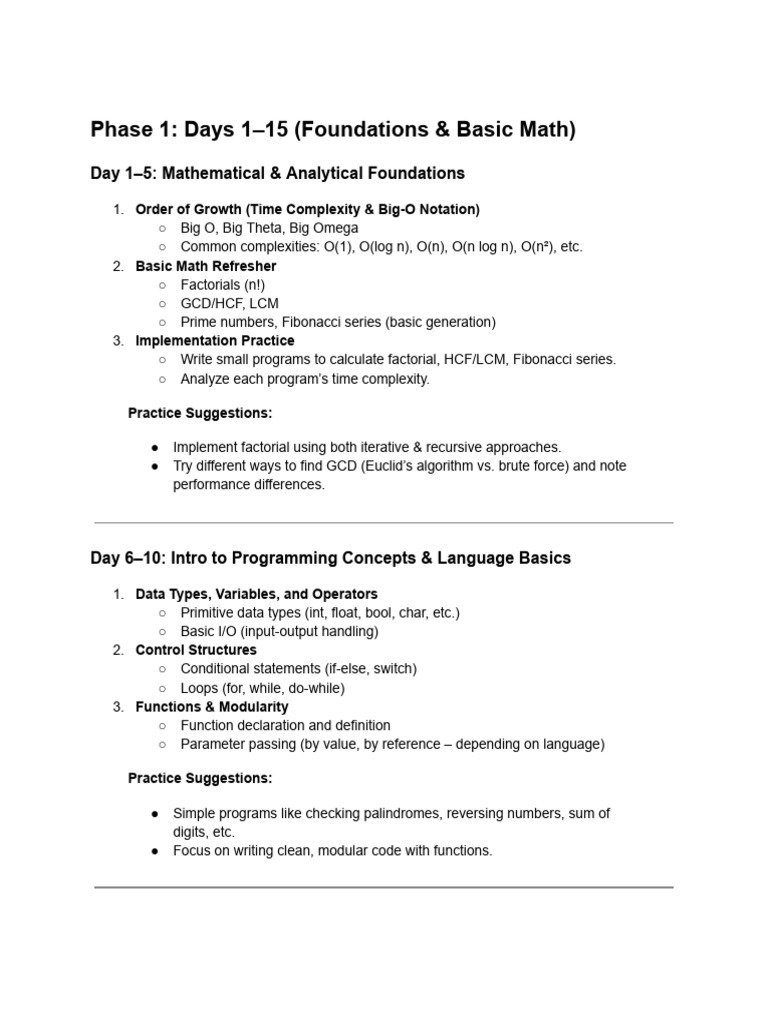 Phase 1: Days 1–15 (Foundations & Basic Math)

Day 1–5: Mathematical & Analytical Foundations

1. Order of Growth (Time Complexity & Big-O Notation)
○ Big O, Big Theta, Big Omega
○ Common complexities: O(1), O(log n), O(n), O(n log n), O(n²), etc.
2. Basic Math Refresher
○ Factorials (n!)
○ GCD/HCF, LCM
○ Prime numbers, Fibonacci series (basic generation)
3. Implementation Practice
○ Write small programs to calculate factorial, HCF/LCM, Fibonacci series.
○ Analyze each program's time complexity.

Practice Suggestions:

• Implement factorial using both iterative & recursive approaches.
• Try different ways to find GCD (Euclid's algorithm vs. brute force) and note performance differences.

Day 6–10: Intro to Programming Concepts & Language Basics

1. Data Types, Variables, and Operators
○ Primitive data types (int, float, bool, char, etc.)
○ Basic I/O (input-output handling)
2. Control Structures
○ Conditional statements (if-else, switch)
○ Loops (for, while, do-while)
3. Functions & Modularity
○ Function declaration and definition
○ Parameter passing (by value, by reference – depending on language)

Practice Suggestions:

• Simple programs like checking palindromes, reversing numbers, sum of digits, etc.
• Focus on writing clean, modular code with functions.